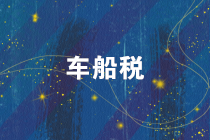 车船税